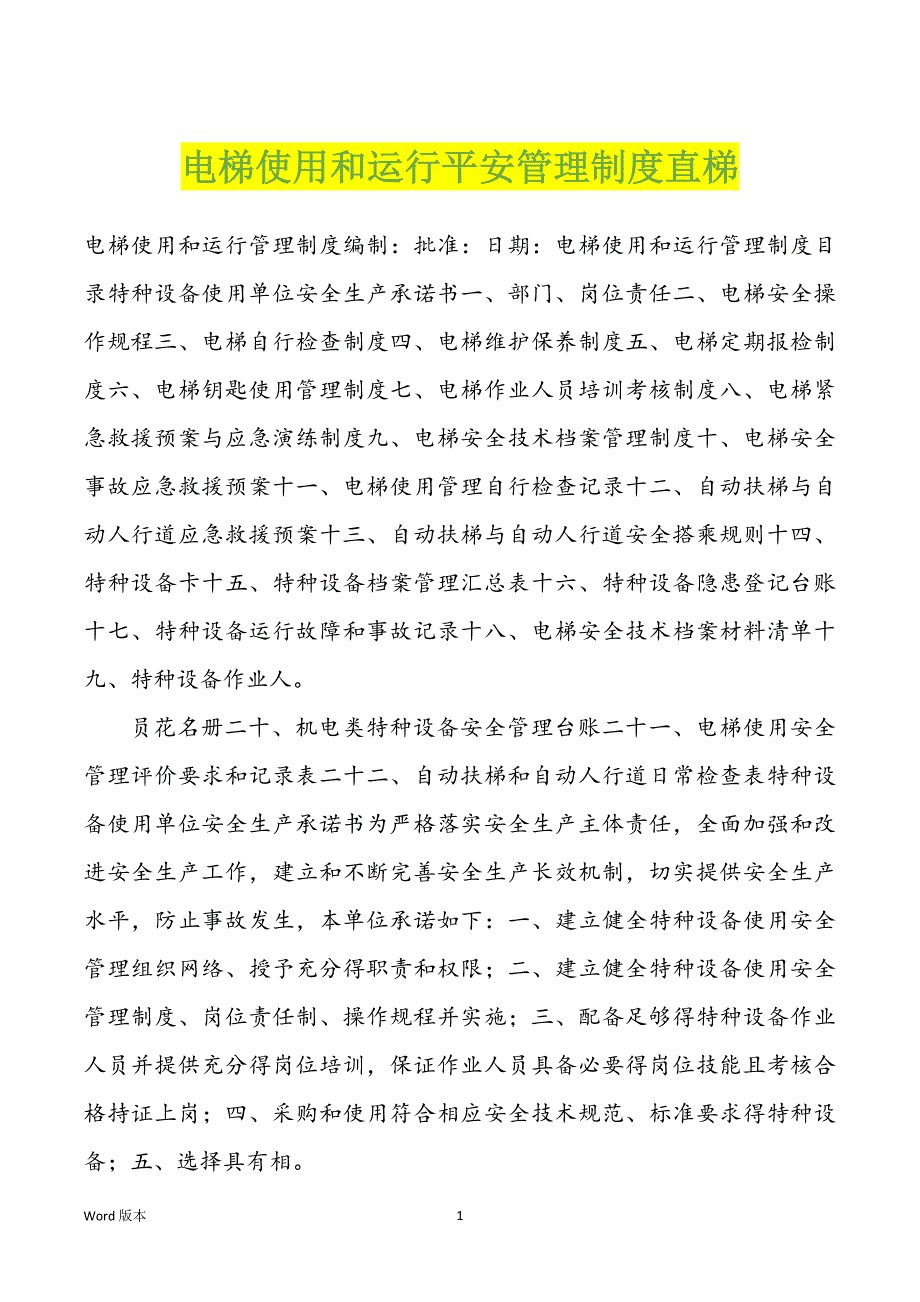 电梯使用和运行平安管理制度直梯

电梯使用和运行管理制度编制：批准：日期：电梯使用和运行管理制度目录特种设备使用单位安全生产承诺书一、部门、岗位责任二、电梯安全操作规程三、电梯自行检查制度四、电梯维护保养制度五、电梯定期报检制度六、电梯钥匙使用管理制度七、电梯作业人员培训考核制度八、电梯紧急救援预案与应急演练制度九、电梯安全技术档案管理制度十、电梯安全事故应急救援预案十一、电梯使用管理自行检查记录十二、自动扶梯与自动人行道应急救援预案十三、自动扶梯与自动人行道安全搭乘规则十四、特种设备卡十五、特种设备档案管理汇总表十六、特种设备隐患登记台账十七、特种设备运行故障和事故记录十八、电梯安全技术档案材料清单十九、特种设备作业人。

员花名册二十、机电类特种设备安全管理台账二十一、电梯使用安全管理评价要求和记录表二十二、自动扶梯和自动人行道日常检查表特种设备使用单位安全生产承诺书为严格落实安全生产主体责任，全面加强和改进安全生产工作，建立和不断完善安全生产长效机制，切实提供安全生产水平，防止事故发生，本单位承诺如下：一、建立健全特种设备使用安全管理组织网络、授予充分得职责和权限；二、建立健全特种设备使用安全管理制度、岗位责任制、操作规程并实施；三、配备足够得特种设备作业人员并提供充分得岗位培训，保证作业人员具备必要得岗位技能且考核合格持证上岗；四、采购和使用符合相应安全技术规范、标准要求得特种设备；五、选择具有相。

Word 版本 1